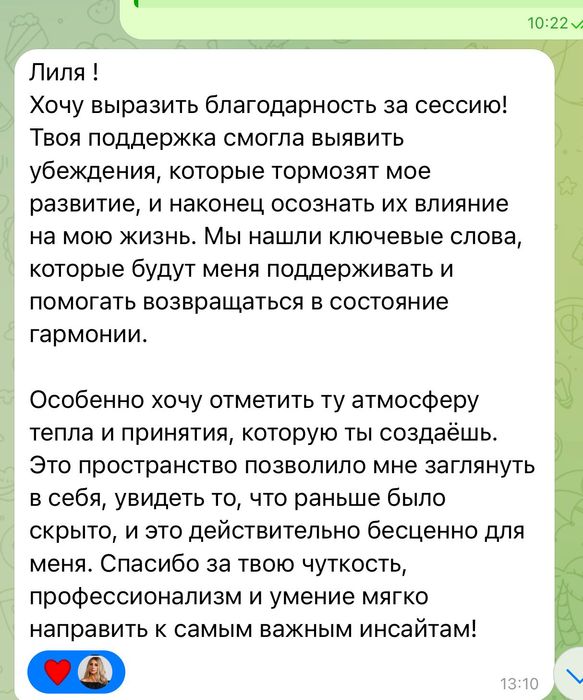 10:22

Лиля !
Хочу выразить благодарность за сессию! Твоя поддержка смогла выявить убеждения, которые тормозят мое развитие, и наконец осознать их влияние на мою жизнь. Мы нашли ключевые слова, которые будут меня поддерживать и помогать возвращаться в состояние гармонии.

Особенно хочу отметить ту атмосферу тепла и принятия, которую ты создаёшь. Это пространство позволило мне заглянуть в себя, увидеть то, что раньше было скрыто, и это действительно бесценно для меня. Спасибо за твою чуткость, профессионализм и умение мягко направить к самым важным инсайтам!

13:10